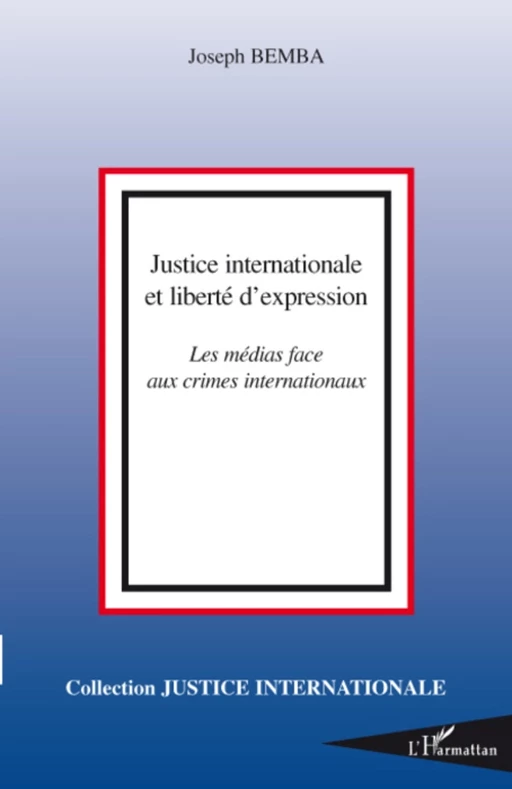 Joseph BEMBA

Justice internationale et liberté d'expression

Les médias face aux crimes internationaux

Collection JUSTICE INTERNATIONALE

L'Harmattan